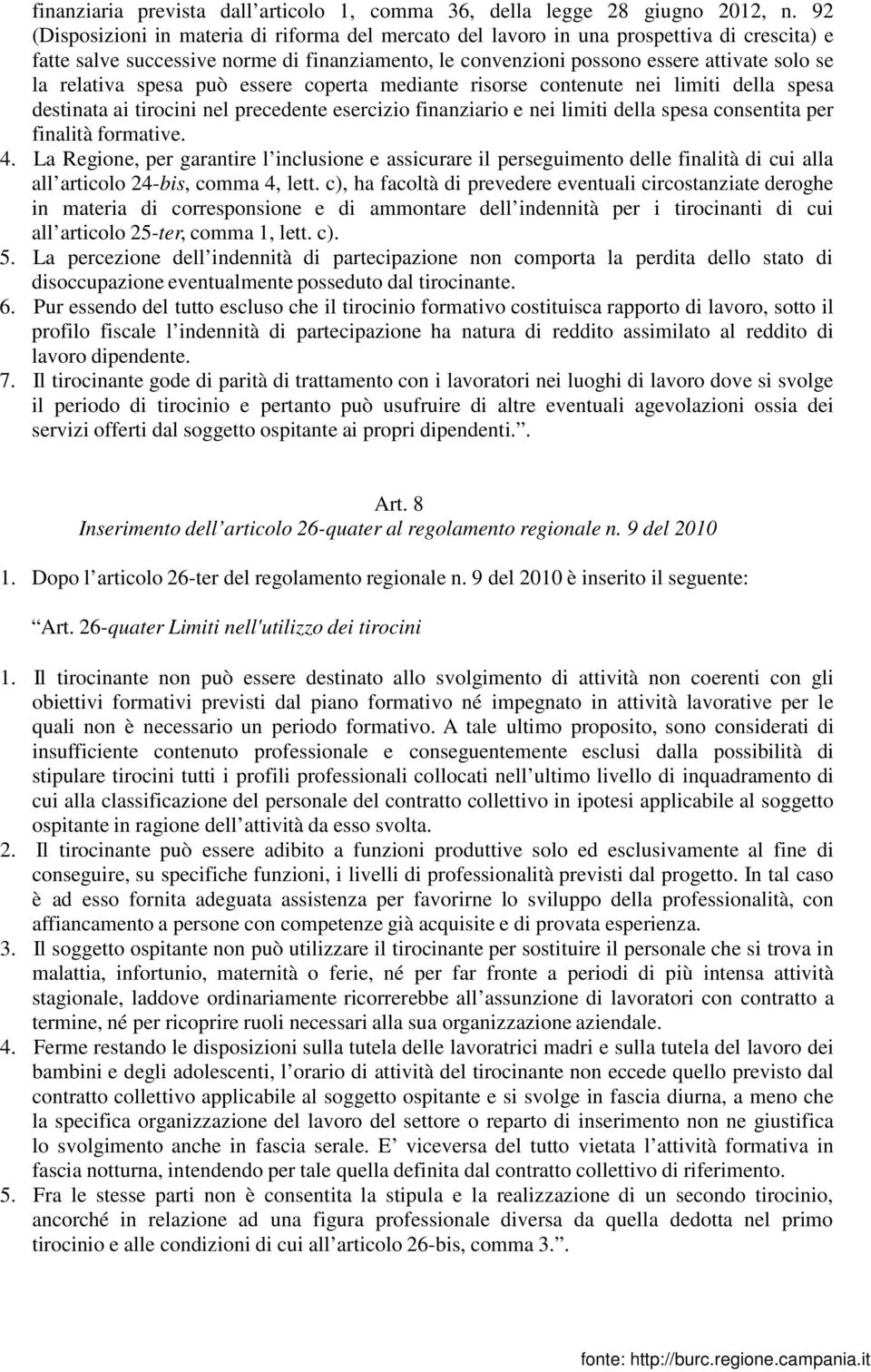 finanziaria prevista dall’articolo 1, comma 36, della legge 28 giugno 2012, n. 92 (Disposizioni in materia di riforma del mercato del lavoro in una prospettiva di crescita) e fatte salve successive norme di finanziamento, le convenzioni possono essere attivate solo se la relativa spesa può essere coperta mediante risorse contenute nei limiti della spesa destinata ai tirocini nel precedente esercizio finanziario e nei limiti della spesa consentita per finalità formative.
4. La Regione, per garantire l’inclusione e assicurare il perseguimento delle finalità di cui alla all’articolo 24-bis, comma 4, lett. c), ha facoltà di prevedere eventuali circostanziate deroghe in materia di corresponsione e di ammontare dell’indennità per i tirocinanti di cui all’articolo 25-ter, comma 1, lett. c).
5. La percezione dell’indennità di partecipazione non comporta la perdita dello stato di disoccupazione eventualmente posseduto dal tirocinante.
6. Pur essendo del tutto escluso che il tirocinio formativo costituisca rapporto di lavoro, sotto il profilo fiscale l’indennità di partecipazione ha natura di reddito assimilato al reddito di lavoro dipendente.
7. Il tirocinante gode di parità di trattamento con i lavoratori nei luoghi di lavoro dove si svolge il periodo di tirocinio e pertanto può usufruire di altre eventuali agevolazioni ossia dei servizi offerti dal soggetto ospitante ai propri dipendenti.”.

Art. 8
Inserimento dell’articolo 26-quater al regolamento regionale n. 9 del 2010

1. Dopo l’articolo 26-ter del regolamento regionale n. 9 del 2010 è inserito il seguente:

“Art. 26-quater Limiti nell'utilizzo dei tirocini

1. Il tirocinante non può essere destinato allo svolgimento di attività non coerenti con gli obiettivi formativi previsti dal piano formativo né impegnato in attività lavorative per le quali non è necessario un periodo formativo. A tale ultimo proposito, sono considerati di insufficiente contenuto professionale e conseguentemente esclusi dalla possibilità di stipulare tirocini tutti i profili professionali collocati nell’ultimo livello di inquadramento di cui alla classificazione del personale del contratto collettivo in ipotesi applicabile al soggetto ospitante in ragione dell’attività da esso svolta.
2. Il tirocinante può essere adibito a funzioni produttive solo ed esclusivamente al fine di conseguire, su specifiche funzioni, i livelli di professionalità previsti dal progetto. In tal caso è ad esso fornita adeguata assistenza per favorirne lo sviluppo della professionalità, con affiancamento a persone con competenze già acquisite e di provata esperienza.
3. Il soggetto ospitante non può utilizzare il tirocinante per sostituire il personale che si trova in malattia, infortunio, maternità o ferie, né per far fronte a periodi di più intensa attività stagionale, laddove ordinariamente ricorrerebbe all’assunzione di lavoratori con contratto a termine, né per ricoprire ruoli necessari alla sua organizzazione aziendale.
4. Ferme restando le disposizioni sulla tutela delle lavoratrici madri e sulla tutela del lavoro dei bambini e degli adolescenti, l’orario di attività del tirocinante non eccede quello previsto dal contratto collettivo applicabile al soggetto ospitante e si svolge in fascia diurna, a meno che la specifica organizzazione del lavoro del settore o reparto di inserimento non ne giustifica lo svolgimento anche in fascia serale. E’ viceversa del tutto vietata l’attività formativa in fascia notturna, intendendo per tale quella definita dal contratto collettivo di riferimento.
5. Fra le stesse parti non è consentita la stipula e la realizzazione di un secondo tirocinio, ancorché in relazione ad una figura professionale diversa da quella dedotta nel primo tirocinio e alle condizioni di cui all’articolo 26-bis, comma 3.”.

fonte: http://burc.regione.campania.it